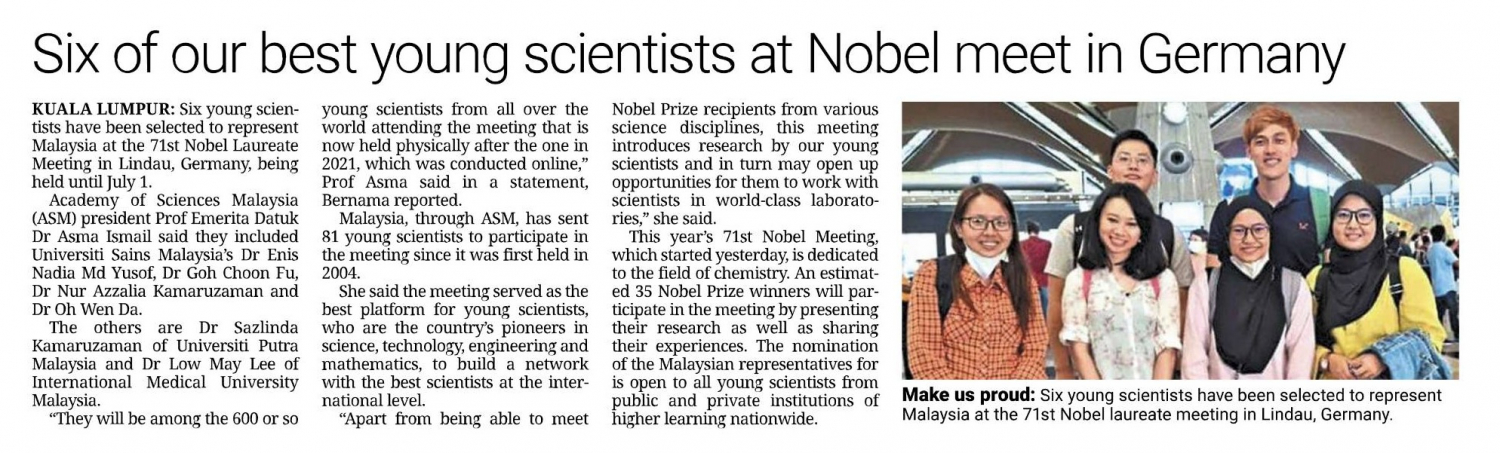 Six of our best young scientists at Nobel meet in Germany

KUALA LUMPUR: Six young scientists have been selected to represent Malaysia at the 71st Nobel Laureate Meeting in Lindau, Germany, being held until July 1.

Academy of Sciences Malaysia (ASM) president Prof Emerita Datuk Dr Asma Ismail said they included Universiti Sains Malaysia's Dr Enis Nadia Md Yusof, Dr Goh Choon Fu, Dr Nur Azzalia Kamaruzaman and Dr Oh Wen Da.

The others are Dr Sazlinda Kamaruzaman of Universiti Putra Malaysia and Dr Low May Lee of International Medical University Malaysia.

"They will be among the 600 or so young scientists from all over the world attending the meeting that is now held physically after the one in 2021, which was conducted online," Prof Asma said in a statement, Bernama reported.

Malaysia, through ASM, has sent 81 young scientists to participate in the meeting since it was first held in 2004.

She said the meeting served as the best platform for young scientists, who are the country's pioneers in science, technology, engineering and mathematics, to build a network with the best scientists at the international level.

"Apart from being able to meet Nobel Prize recipients from various science disciplines, this meeting introduces research by our young scientists and in turn may open up opportunities for them to work with scientists in world-class laboratories," she said.

This year's 71st Nobel Meeting, which started yesterday, is dedicated to the field of chemistry. An estimated 35 Nobel Prize winners will participate in the meeting by presenting their research as well as sharing their experiences. The nomination of the Malaysian representatives for is open to all young scientists from public and private institutions of higher learning nationwide.

Make us proud: Six young scientists have been selected to represent Malaysia at the 71st Nobel laureate meeting in Lindau, Germany.